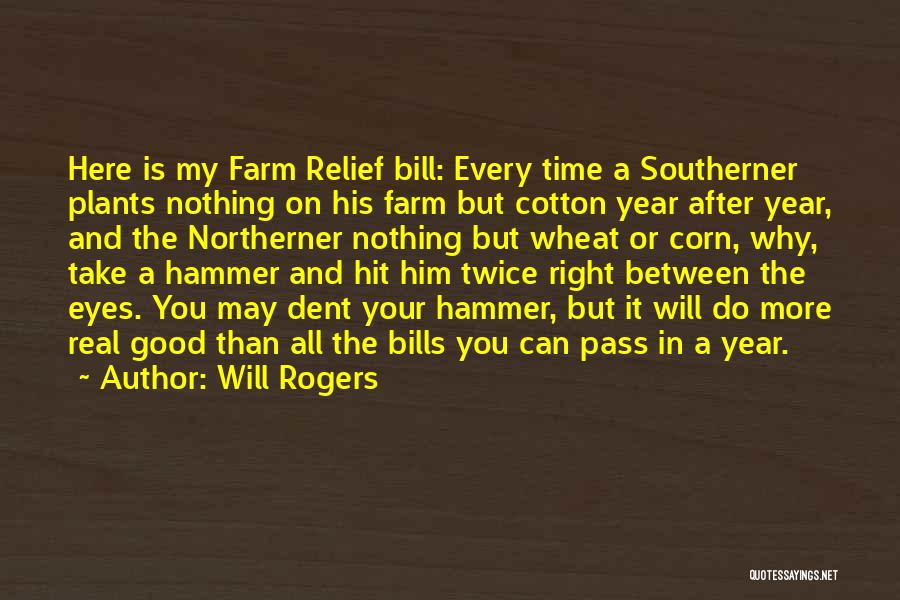 Here is my Farm Relief bill: Every time a Southerner plants nothing on his farm but cotton year after year, and the Northerner nothing but wheat or corn, why, take a hammer and hit him twice right between the eyes. You may dent your hammer, but it will do more real good than all the bills you can pass in a year.

~ Author: Will Rogers

QUOTESSAYINGS.NET